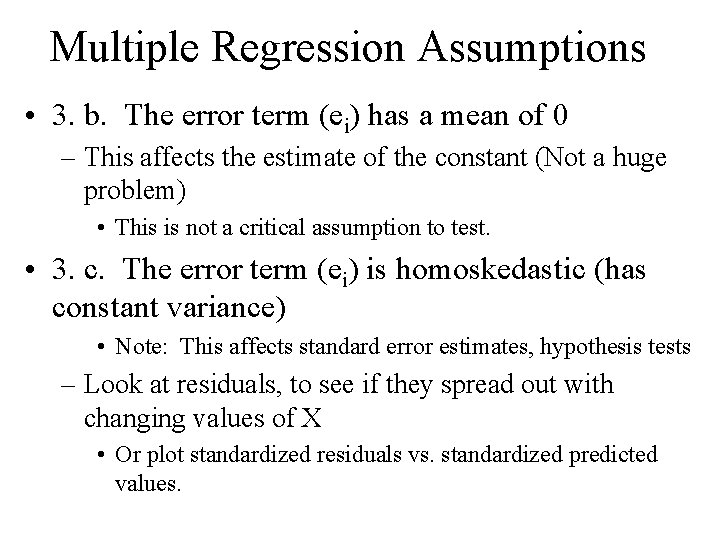 Multiple Regression Assumptions

• 3. b. The error term ($e_i$) has a mean of 0
– This affects the estimate of the constant (Not a huge problem)
• This is not a critical assumption to test.

• 3. c. The error term ($e_i$) is homoskedastic (has constant variance)
• Note: This affects standard error estimates, hypothesis tests
– Look at residuals, to see if they spread out with changing values of X
• Or plot standardized residuals vs. standardized predicted values.